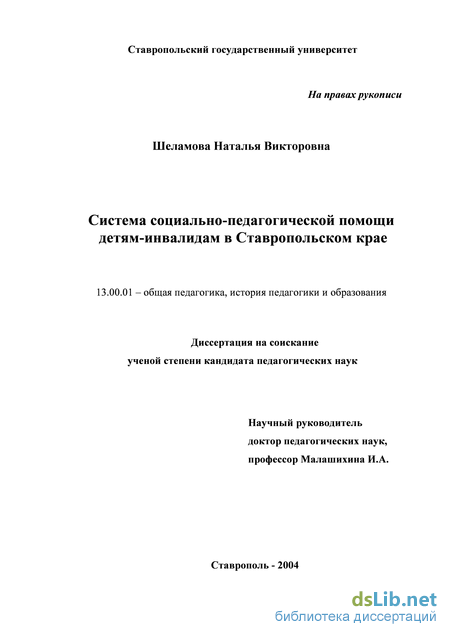 Ставропольский государственный университет

На правах рукописи

Шеламова Наталья Викторовна

Система социально-педагогической помощи детям-инвалидам в Ставропольском крае

13.00.01 – общая педагогика, история педагогики и образования

Диссертация на соискание ученой степени кандидата педагогических наук

Научный руководитель доктор педагогических наук, профессор Малашихина И.А.

Ставрополь - 2004

dsLib.net
библиотека диссертаций